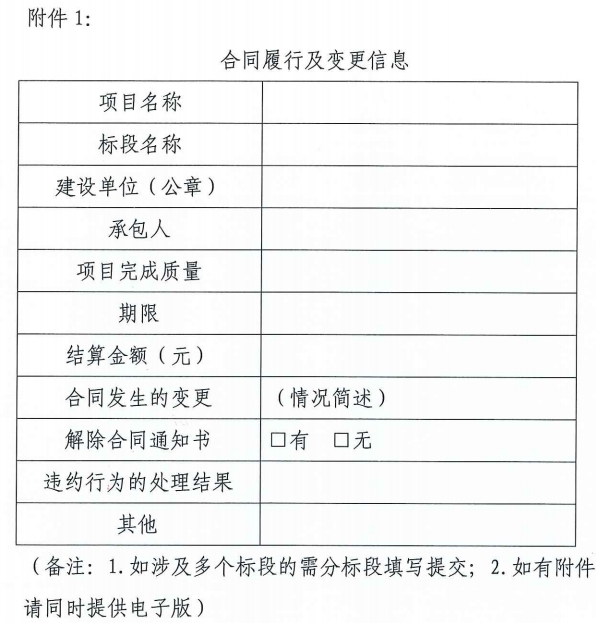 附件 1:

合同履行及变更信息

| 项目名称 | |
|---|---|
| 标段名称 | |
| 建设单位（公章） | |
| 承包人 | |
| 项目完成质量 | |
| 期限 | |
| 结算金额（元） | |
| 合同发生的变更 | （情况简述） |
| 解除合同通知书 | □有　□无 |
| 违约行为的处理结果 | |
| 其他 | |

（备注：1.如涉及多个标段的需分标段填写提交；2.如有附件请同时提供电子版）